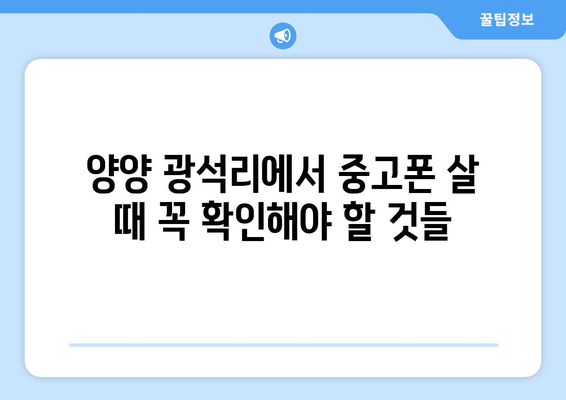 꿀팁정보

양양 광석리에서 중고폰 살 때 꼭 확인해야 할 것들